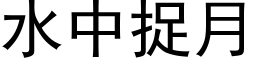 水中捉月